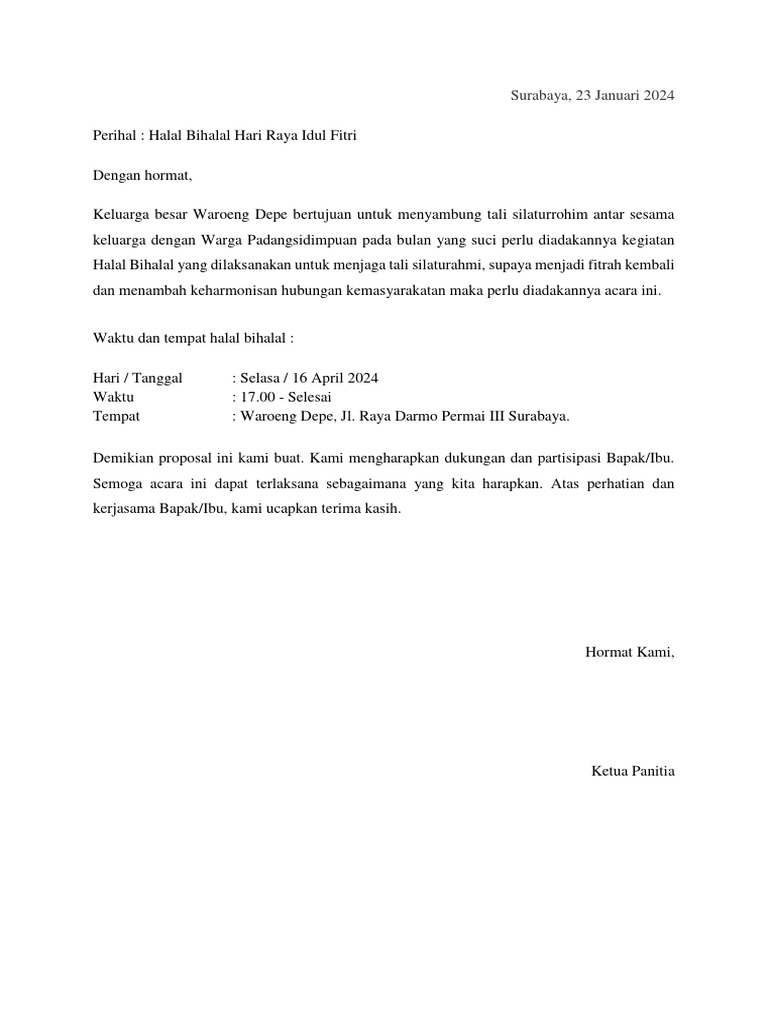 Surabaya, 23 Januari 2024

Perihal : Halal Bihalal Hari Raya Idul Fitri

Dengan hormat,

Keluarga besar Waroeng Depe bertujuan untuk menyambung tali silaturrohim antar sesama keluarga dengan Warga Padangsidimpuan pada bulan yang suci perlu diadakannya kegiatan Halal Bihalal yang dilaksanakan untuk menjaga tali silaturahmi, supaya menjadi fitrah kembali dan menambah keharmonisan hubungan kemasyarakatan maka perlu diadakannya acara ini.

Waktu dan tempat halal bihalal :

Hari / Tanggal : Selasa / 16 April 2024
Waktu : 17.00 - Selesai
Tempat : Waroeng Depe, Jl. Raya Darmo Permai III Surabaya.

Demikian proposal ini kami buat. Kami mengharapkan dukungan dan partisipasi Bapak/Ibu. Semoga acara ini dapat terlaksana sebagaimana yang kita harapkan. Atas perhatian dan kerjasama Bapak/Ibu, kami ucapkan terima kasih.

Hormat Kami,

Ketua Panitia